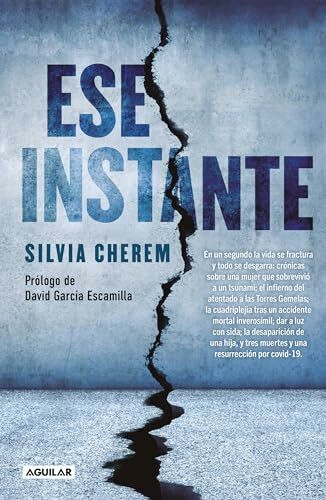 ESE INSTANTE

SILVIA CHEREM

Prólogo de
David García Escamilla

En un segundo la vida se fractura y todo se desgarra: crónicas sobre una mujer que sobrevivió a un tsunami; el infierno del atentado a las Torres Gemelas; la cuadriplejia tras un accidente mortal inverosímil; dar a luz con sida; la desaparición de una hija, y tres muertes y una resurrección por covid-19.

AGUILAR